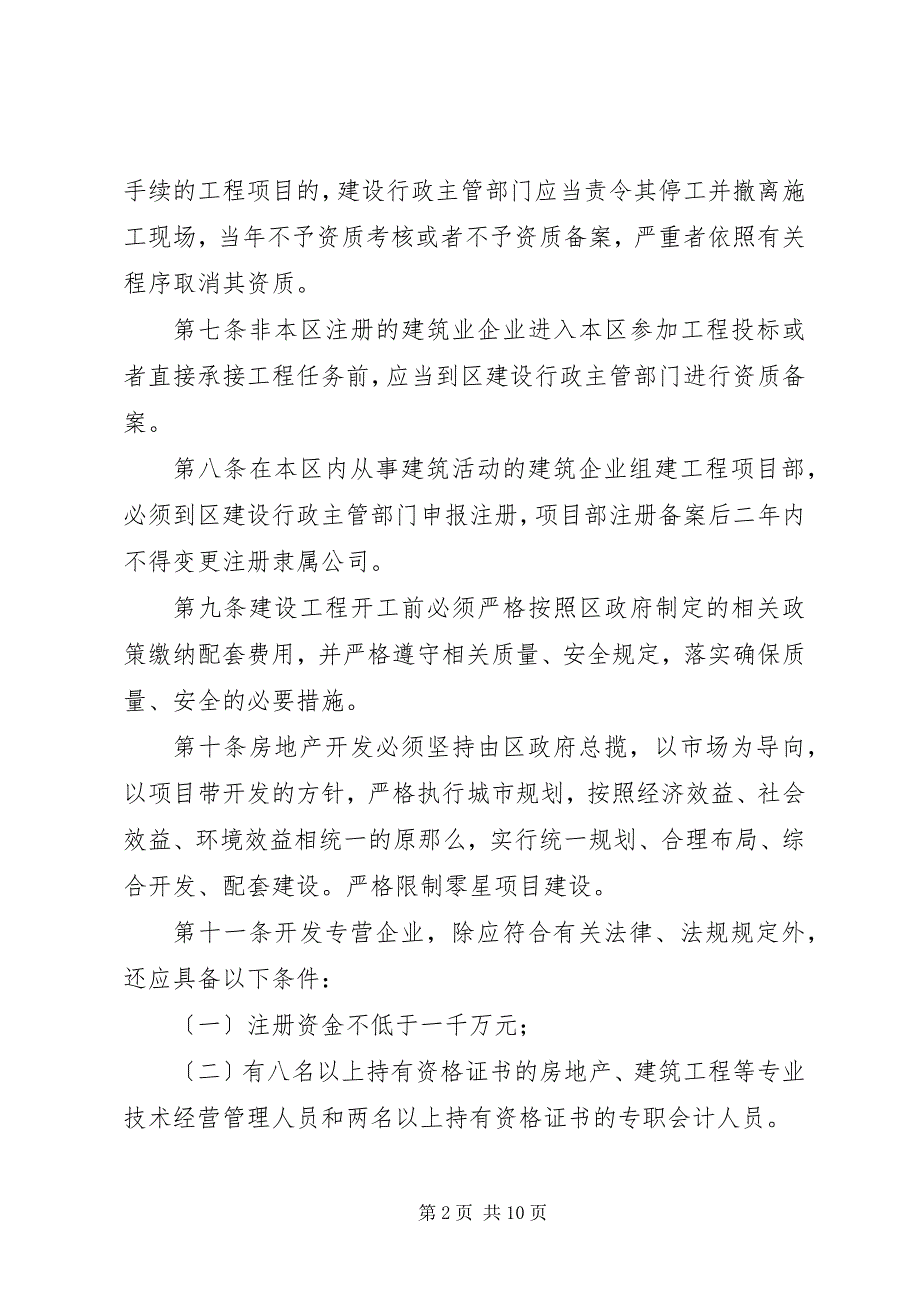 手续的工程项目的，建设行政主管部门应当责令其停工并撤离施工现场，当年不予资质考核或者不予资质备案，严重者依照有关程序取消其资质。

第七条非本区注册的建筑业企业进入本区参加工程投标或者直接承接工程任务前，应当到区建设行政主管部门进行资质备案。

第八条在本区内从事建筑活动的建筑企业组建工程项目部，必须到区建设行政主管部门申报注册，项目部注册备案后二年内不得变更注册隶属公司。

第九条建设工程开工前必须严格按照区政府制定的相关政策缴纳配套费用，并严格遵守相关质量、安全规定，落实确保质量、安全的必要措施。

第十条房地产开发必须坚持由区政府总揽，以市场为导向，以项目带开发的方针，严格执行城市规划，按照经济效益、社会效益、环境效益相统一的原那么，实行统一规划、合理布局、综合开发、配套建设。严格限制零星项目建设。

第十一条开发专营企业，除应符合有关法律、法规规定外，还应具备以下条件：

〔一〕注册资金不低于一千万元；

〔二〕有八名以上持有资格证书的房地产、建筑工程等专业技术经营管理人员和两名以上持有资格证书的专职会计人员。

第 2 页 共 10 页